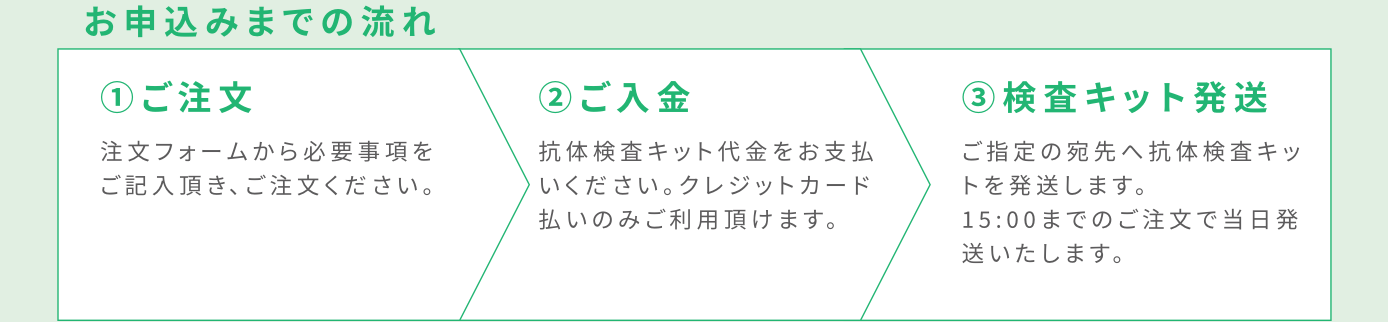 お申込みまでの流れ

①ご注文

注文フォームから必要事項をご記入頂き、ご注文ください。

②ご入金

抗体検査キット代金をお支払いください。クレジットカード払いのみご利用頂けます。

③検査キット発送

ご指定の宛先へ抗体検査キットを発送します。
15:00までのご注文で当日発送いたします。